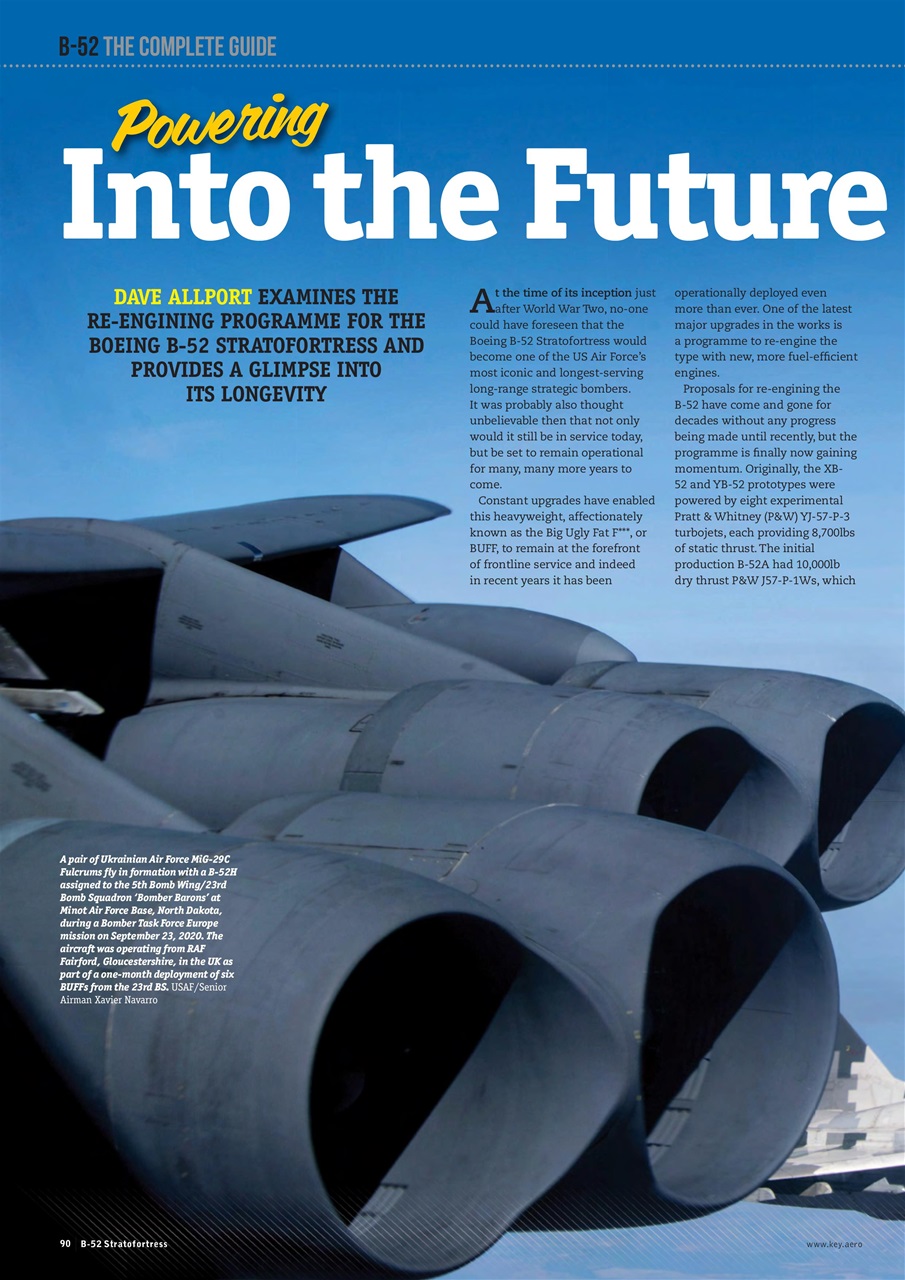 B-52 THE COMPLETE GUIDE

Powering

Into the Future

DAVE ALLPORT EXAMINES THE RE-ENGINING PROGRAMME FOR THE BOEING B-52 STRATOFORTRESS AND PROVIDES A GLIMPSE INTO ITS LONGEVITY

At the time of its inception just after World War Two, no-one could have foreseen that the Boeing B-52 Stratofortress would become one of the US Air Force's most iconic and longest-serving long-range strategic bombers. It was probably also thought unbelievable then that not only would it still be in service today, but be set to remain operational for many, many more years to come.

Constant upgrades have enabled this heavyweight, affectionately known as the Big Ugly Fat F***, or BUFF, to remain at the forefront of frontline service and indeed in recent years it has been operationally deployed even more than ever. One of the latest major upgrades in the works is a programme to re-engine the type with new, more fuel-efficient engines.

Proposals for re-engining the B-52 have come and gone for decades without any progress being made until recently, but the programme is finally now gaining momentum. Originally, the XB-52 and YB-52 prototypes were powered by eight experimental Pratt & Whitney (P&W) YJ-57-P-3 turbojets, each providing 8,700lbs of static thrust. The initial production B-52A had 10,000lb dry thrust P&W J57-P-1Ws, which

A pair of Ukrainian Air Force MiG-29C Fulcrums fly in formation with a B-52H assigned to the 5th Bomb Wing/23rd Bomb Squadron 'Bomber Barons' at Minot Air Force Base, North Dakota, during a Bomber Task Force Europe mission on September 23, 2020. The aircraft was operating from RAF Fairford, Gloucestershire, in the UK as part of a one-month deployment of six BUFFs from the 23rd BS. USAF/Senior Airman Xavier Navarro

90 B-52 Stratofortress

www.key.aero